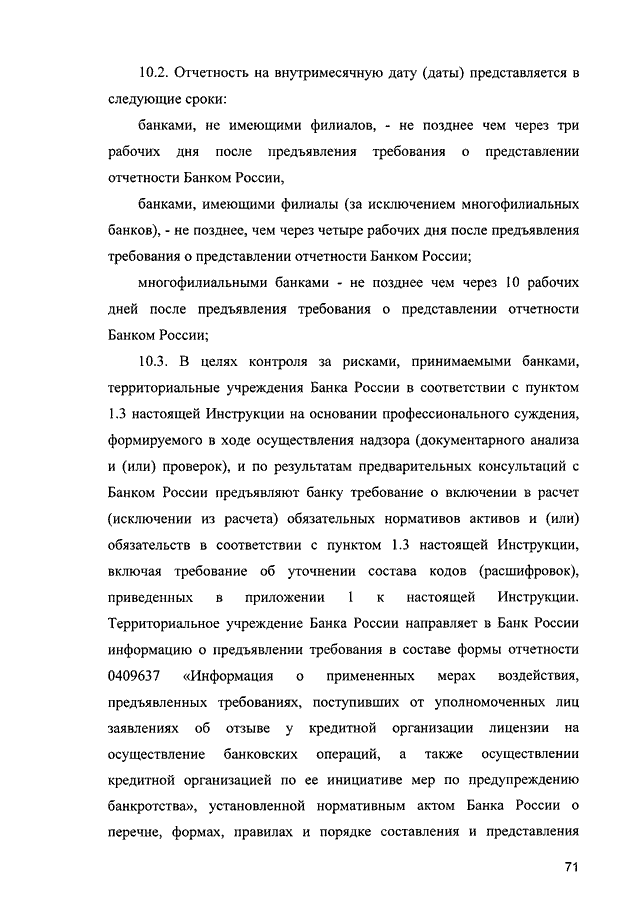 10.2. Отчетность на внутримесячную дату (даты) представляется в следующие сроки:

банками, не имеющими филиалов, - не позднее чем через три рабочих дня после предъявления требования о представлении отчетности Банком России,

банками, имеющими филиалы (за исключением многофилиальных банков), - не позднее, чем через четыре рабочих дня после предъявления требования о представлении отчетности Банком России;

многофилиальными банками - не позднее чем через 10 рабочих дней после предъявления требования о представлении отчетности Банком России;

10.3. В целях контроля за рисками, принимаемыми банками, территориальные учреждения Банка России в соответствии с пунктом 1.3 настоящей Инструкции на основании профессионального суждения, формируемого в ходе осуществления надзора (документарного анализа и (или) проверок), и по результатам предварительных консультаций с Банком России предъявляют банку требование о включении в расчет (исключении из расчета) обязательных нормативов активов и (или) обязательств в соответствии с пунктом 1.3 настоящей Инструкции, включая требование об уточнении состава кодов (расшифровок), приведенных в приложении 1 к настоящей Инструкции. Территориальное учреждение Банка России направляет в Банк России информацию о предъявлении требования в составе формы отчетности 0409637 «Информация о примененных мерах воздействия, предъявленных требованиях, поступивших от уполномоченных лиц заявлениях об отзыве у кредитной организации лицензии на осуществление банковских операций, а также осуществлении кредитной организацией по ее инициативе мер по предупреждению банкротства», установленной нормативным актом Банка России о перечне, формах, правилах и порядке составления и представления

71